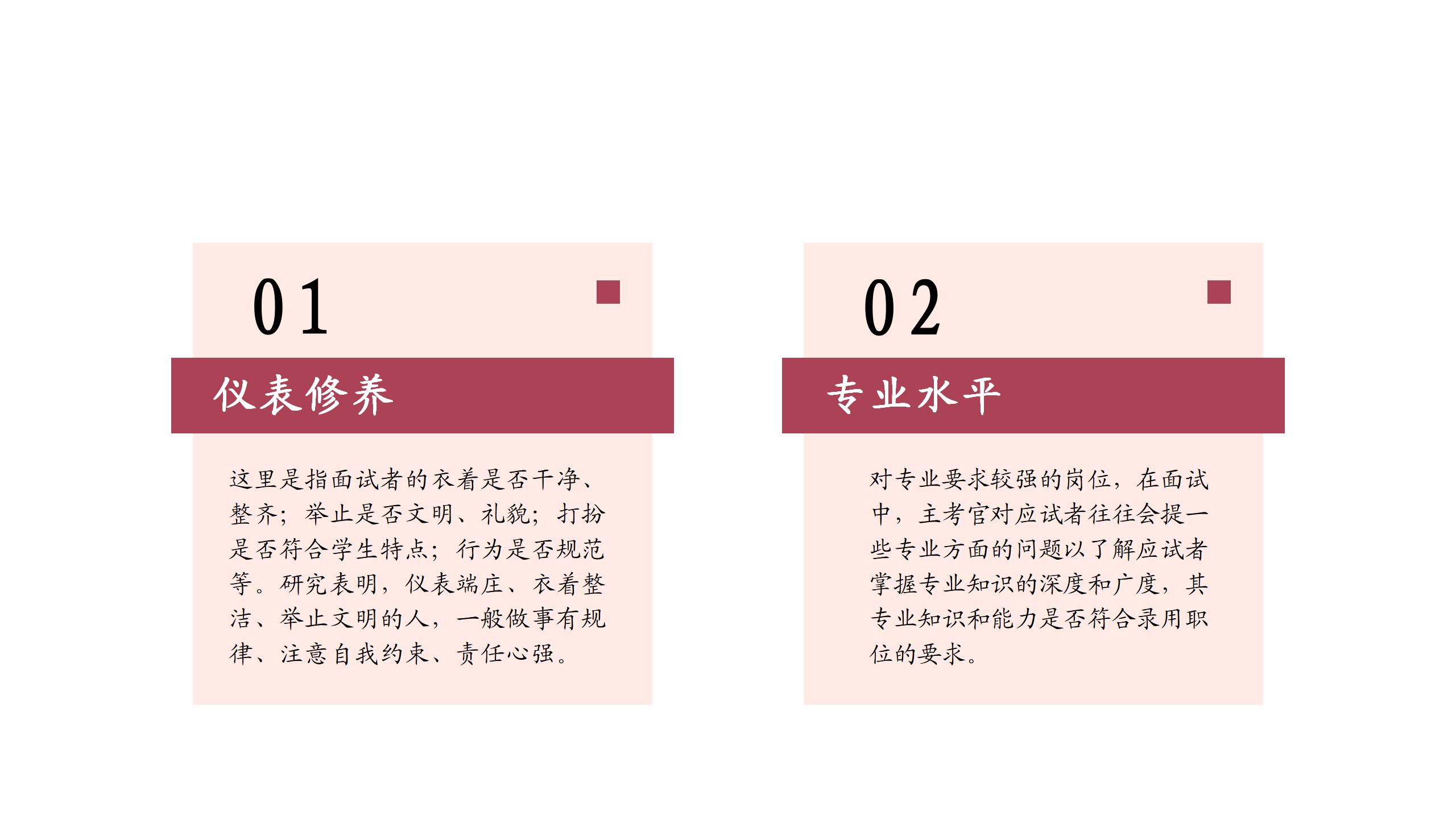 01

仪表修养

这里是指面试者的衣着是否干净、整齐；举止是否文明、礼貌；打扮是否符合学生特点；行为是否规范等。研究表明，仪表端庄、衣着整洁、举止文明的人，一般做事有规律、注意自我约束、责任心强。

02

专业水平

对专业要求较强的岗位，在面试中，主考官对应试者往往会提一些专业方面的问题以了解应试者掌握专业知识的深度和广度，其专业知识和能力是否符合录用职位的要求。